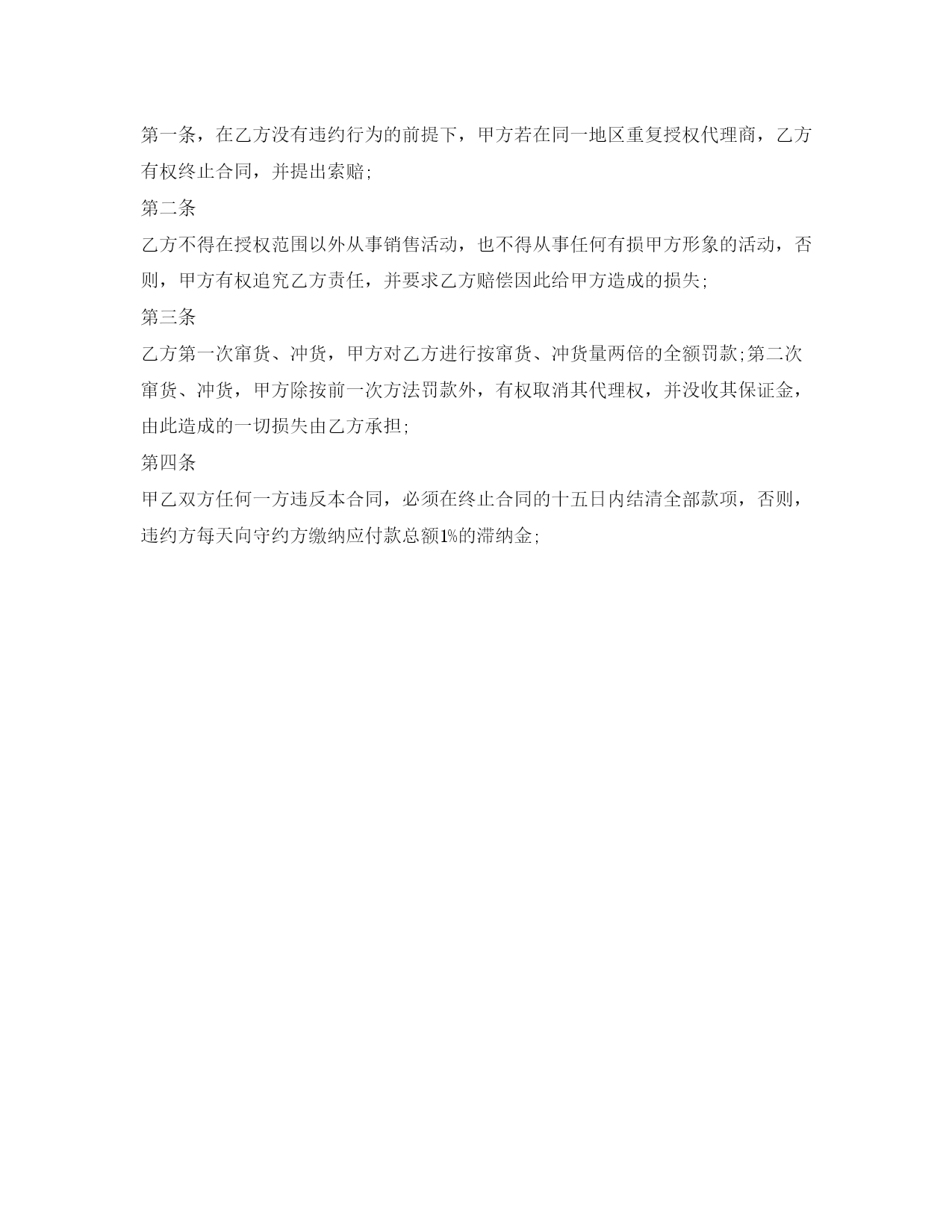 第一条，在乙方没有违约行为的前提下，甲方若在同一地区重复授权代理商，乙方有权终止合同，并提出索赔;

第二条

乙方不得在授权范围以外从事销售活动，也不得从事任何有损甲方形象的活动，否则，甲方有权追究乙方责任，并要求乙方赔偿因此给甲方造成的损失;

第三条

乙方第一次窜货、冲货，甲方对乙方进行按窜货、冲货量两倍的全额罚款;第二次窜货、冲货，甲方除按前一次方法罚款外，有权取消其代理权，并没收其保证金，由此造成的一切损失由乙方承担;

第四条

甲乙双方任何一方违反本合同，必须在终止合同的十五日内结清全部款项，否则，违约方每天向守约方缴纳应付款总额1%的滞纳金;